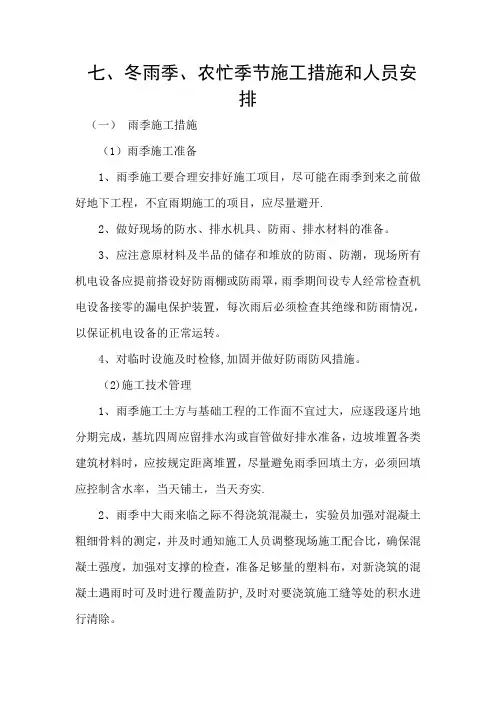 七、冬雨季、农忙季节施工措施和人员安排

（一） 雨季施工措施

（1）雨季施工准备

1、雨季施工要合理安排好施工项目，尽可能在雨季到来之前做好地下工程，不宜雨期施工的项目，应尽量避开.

2、做好现场的防水、排水机具、防雨、排水材料的准备。

3、应注意原材料及半品的储存和堆放的防雨、防潮，现场所有机电设备应提前搭设好防雨棚或防雨罩，雨季期间设专人经常检查机电设备接零的漏电保护装置，每次雨后必须检查其绝缘和防雨情况，以保证机电设备的正常运转。

4、对临时设施及时检修，加固并做好防雨防风措施。

(2)施工技术管理

1、雨季施工土方与基础工程的工作面不宜过大，应逐段逐片地分期完成，基坑四周应留排水沟或盲管做好排水准备，边坡堆置各类建筑材料时，应按规定距离堆置，尽量避免雨季回填土方，必须回填应控制含水率，当天铺土，当天夯实.

2、雨季中大雨来临之际不得浇筑混凝土，实验员加强对混凝土粗细骨料的测定，并及时通知施工人员调整现场施工配合比，确保混凝土强度，加强对支撑的检查，准备足够量的塑料布，对新浇筑的混凝土遇雨时可及时进行覆盖防护，及时对要浇筑施工缝等处的积水进行清除。